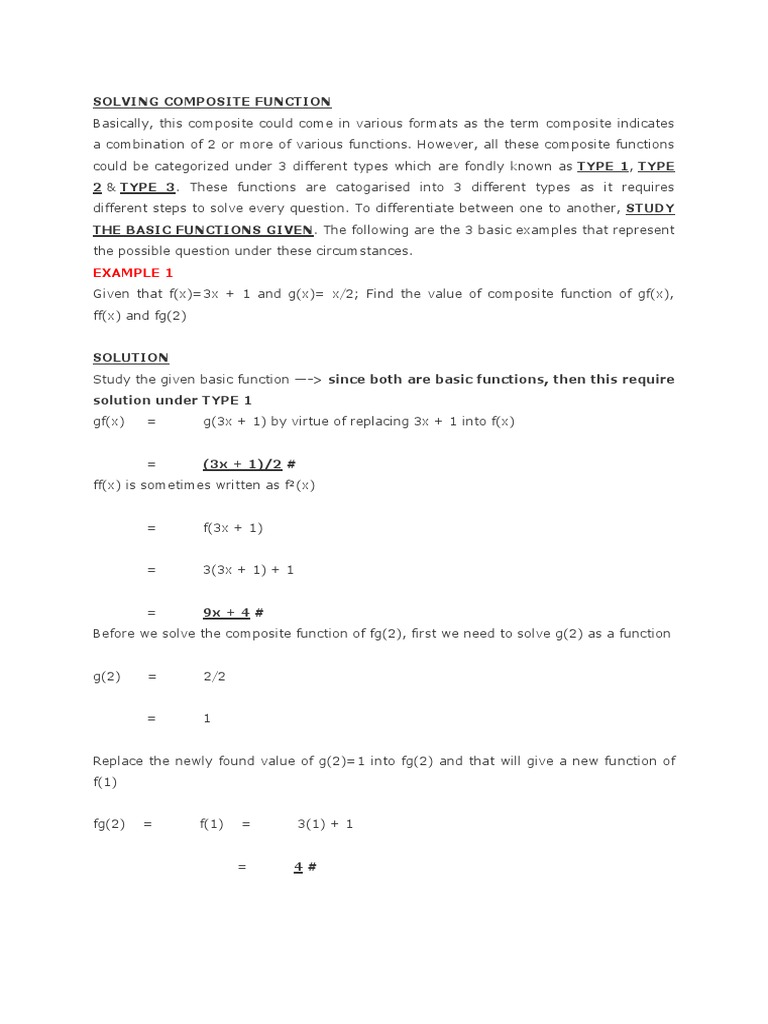 SOLVING COMPOSITE FUNCTION

Basically, this composite could come in various formats as the term composite indicates a combination of 2 or more of various functions. However, all these composite functions could be categorized under 3 different types which are fondly known as TYPE 1, TYPE 2 & TYPE 3. These functions are catogarised into 3 different types as it requires different steps to solve every question. To differentiate between one to another, STUDY THE BASIC FUNCTIONS GIVEN. The following are the 3 basic examples that represent the possible question under these circumstances.

EXAMPLE 1

Given that f(x)=3x + 1 and g(x)= x/2; Find the value of composite function of gf(x), ff(x) and fg(2)

SOLUTION

Study the given basic function —-> since both are basic functions, then this require solution under TYPE 1

gf(x) = g(3x + 1) by virtue of replacing 3x + 1 into f(x)

= (3x + 1)/2 #

ff(x) is sometimes written as f²(x)

= f(3x + 1)

= 3(3x + 1) + 1

= 9x + 4 #

Before we solve the composite function of fg(2), first we need to solve g(2) as a function

g(2) = 2/2

= 1

Replace the newly found value of g(2)=1 into fg(2) and that will give a new function of f(1)

fg(2) = f(1) = 3(1) + 1

= 4 #